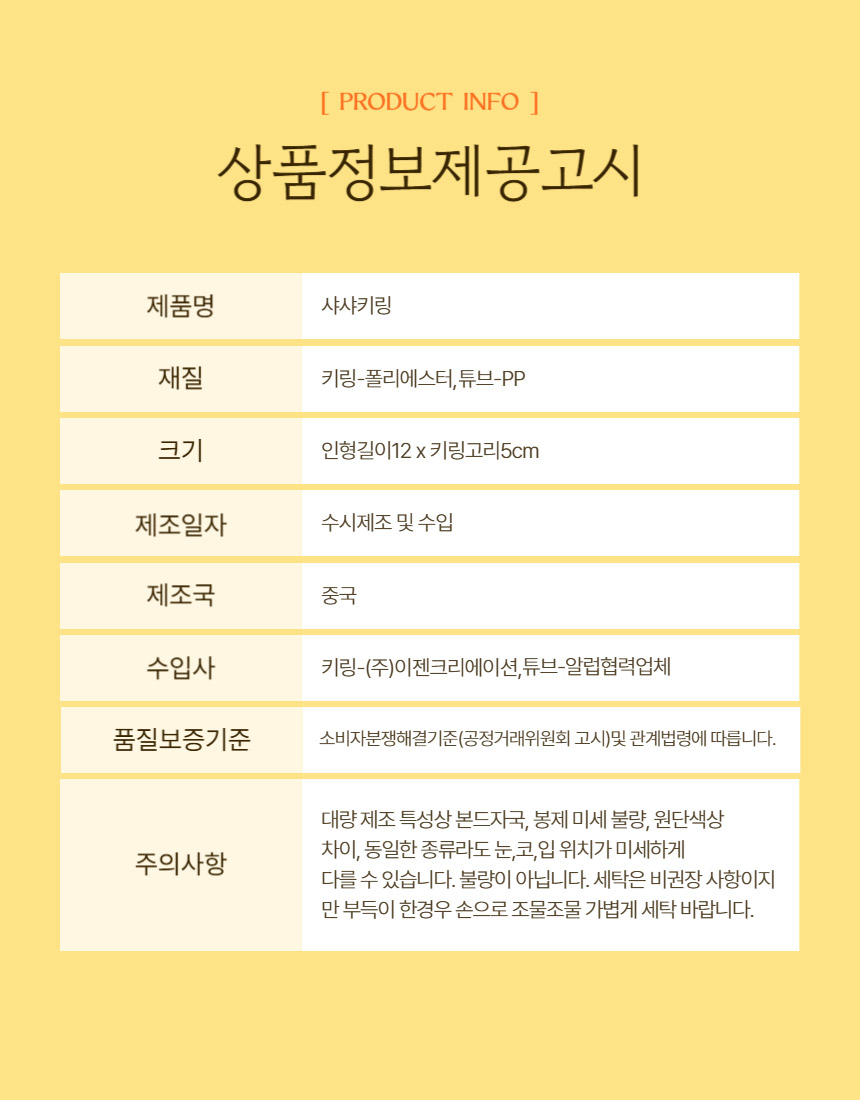 [ PRODUCT INFO ]

상품정보제공고시

| 제품명 | 샤샤키링 |
|---|---|
| 재질 | 키링-폴리에스터,튜브-PP |
| 크기 | 인형길이12 x 키링고리5cm |
| 제조일자 | 수시제조 및 수입 |
| 제조국 | 중국 |
| 수입사 | 키링-(주)이젠크리에이션,튜브-알립협력업체 |
| 품질보증기준 | 소비자분쟁해결기준(공정거래위원회 고시)및 관계법령에 따릅니다. |
| 주의사항 | 대량 제조 특성상 본드자국, 봉제 미세 불량, 원단색상 차이, 동일한 종류라도 눈,코,입 위치가 미세하게 다를 수 있습니다. 불량이 아닙니다. 세탁은 비권장 사항이지만 부득이 한경우 손으로 조물조물 가볍게 세탁 바랍니다. |